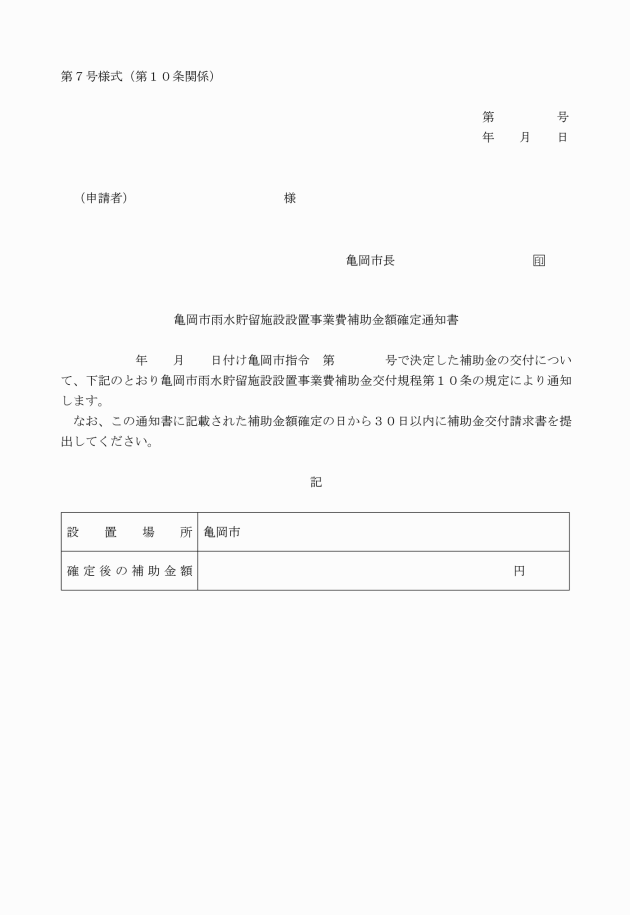 第７号様式（第１０条関係）

第　　　　号
年　　月　　日

（申請者）　　　　　　　　　様

亀岡市長　　　　　　　　印

亀岡市雨水貯留施設設置事業費補助金額確定通知書

年　　月　　日付け亀岡市指令　第　　　　号で決定した補助金の交付について、下記のとおり亀岡市雨水貯留施設設置事業費補助金交付規程第１０条の規定により通知します。

なお、この通知書に記載された補助金額確定の日から３０日以内に補助金交付請求書を提出してください。

記

| 設置場所 | 亀岡市 |
|---|---|
| 確定後の補助金額 | 円 |